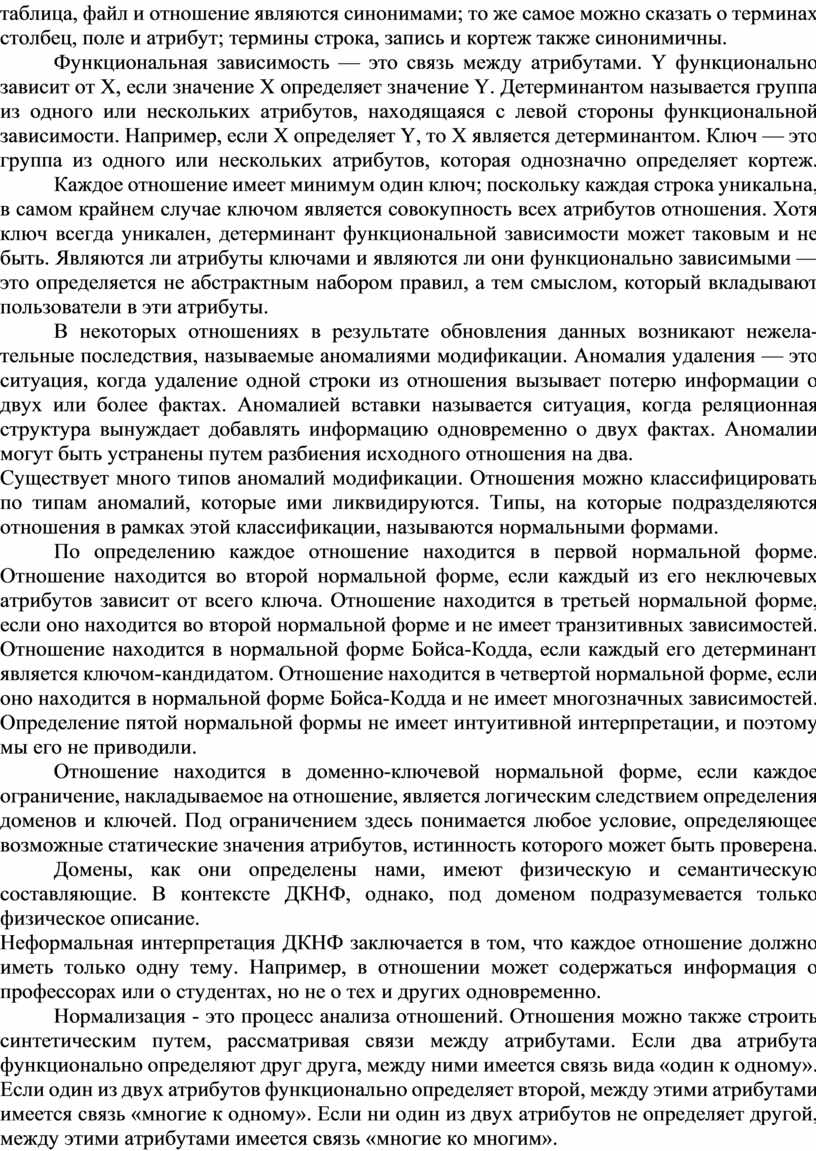 таблица, файл и отношение являются синонимами; то же самое можно сказать о терминах столбец, поле и атрибут; термины строка, запись и кортеж также синонимичны.

Функциональная зависимость — это связь между атрибутами. Y функционально зависит от X, если значение X определяет значение Y. Детерминантом называется группа из одного или нескольких атрибутов, находящаяся с левой стороны функциональной зависимости. Например, если X определяет Y, то X является детерминантом. Ключ — это группа из одного или нескольких атрибутов, которая однозначно определяет кортеж.

Каждое отношение имеет минимум один ключ; поскольку каждая строка уникальна, в самом крайнем случае ключом является совокупность всех атрибутов отношения. Хотя ключ всегда уникален, детерминант функциональной зависимости может таковым и не быть. Являются ли атрибуты ключами и являются ли они функционально зависимыми — это определяется не абстрактным набором правил, а тем смыслом, который вкладывают пользователи в эти атрибуты.

В некоторых отношениях в результате обновления данных возникают нежелательные последствия, называемые аномалиями модификации. Аномалия удаления — это ситуация, когда удаление одной строки из отношения вызывает потерю информации о двух или более фактах. Аномалией вставки называется ситуация, когда реляционная структура вынуждает добавлять информацию одновременно о двух фактах. Аномалии могут быть устранены путем разбиения исходного отношения на два.

Существует много типов аномалий модификации. Отношения можно классифицировать по типам аномалий, которые ими ликвидируются. Типы, на которые подразделяются отношения в рамках этой классификации, называются нормальными формами.

По определению каждое отношение находится в первой нормальной форме. Отношение находится во второй нормальной форме, если каждый из его неключевых атрибутов зависит от всего ключа. Отношение находится в третьей нормальной форме, если оно находится во второй нормальной форме и не имеет транзитивных зависимостей. Отношение находится в нормальной форме Бойса-Кодда, если каждый его детерминант является ключом-кандидатом. Отношение находится в четвертой нормальной форме, если оно находится в нормальной форме Бойса-Кодда и не имеет многозначных зависимостей. Определение пятой нормальной формы не имеет интуитивной интерпретации, и поэтому мы его не приводили.

Отношение находится в доменно-ключевой нормальной форме, если каждое ограничение, накладываемое на отношение, является логическим следствием определения доменов и ключей. Под ограничением здесь понимается любое условие, определяющее возможные статические значения атрибутов, истинность которого может быть проверена.

Домены, как они определены нами, имеют физическую и семантическую составляющие. В контексте ДКНФ, однако, под доменом подразумевается только физическое описание.

Неформальная интерпретация ДКНФ заключается в том, что каждое отношение должно иметь только одну тему. Например, в отношении может содержаться информация о профессорах или о студентах, но не о тех и других одновременно.

Нормализация - это процесс анализа отношений. Отношения можно также строить синтетическим путем, рассматривая связи между атрибутами. Если два атрибута функционально определяют друг друга, между ними имеется связь вида «один к одному». Если один из двух атрибутов функционально определяет второй, между этими атрибутами имеется связь «многие к одному». Если ни один из двух атрибутов не определяет другой, между этими атрибутами имеется связь «многие ко многим».